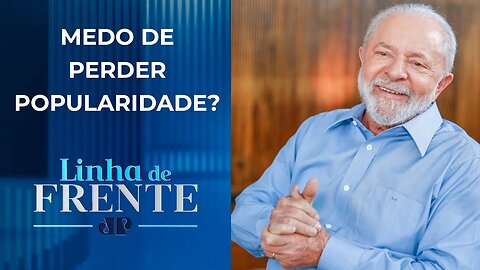 MEDO DE PERDER POPULARIDADE?

Linha de FRENTE

JP